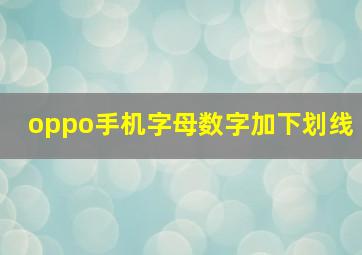 oppo手机字母数字加下划线